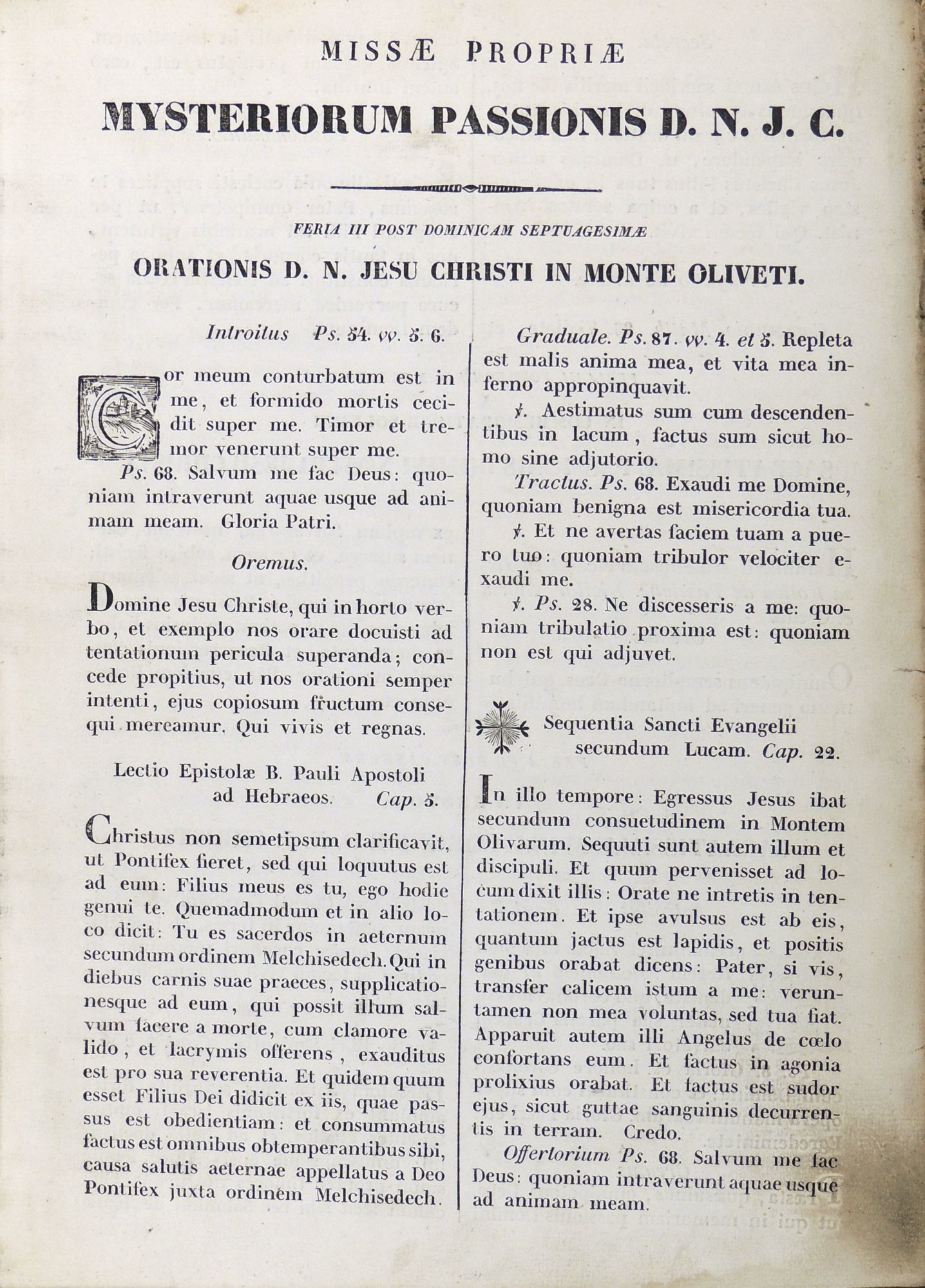 MISSÆ PROPRIÆ

MYSTERIORUM PASSIONIS D. N. J. C.

FERIA III POST DOMINICAM SEPTUAGESIMÆ

ORATIONIS D. N. JESU CHRISTI IN MONTE OLIVETI.

Introitus Ps. 54. vv. 5. 6.

Cor meum conturbatum est in me, et formido mortis cecidit super me. Timor et tremor venerunt super me.

Ps. 68. Salvum me fac Deus: quoniam intraverunt aquae usque ad animam meam. Gloria Patri.

Oremus.

Domine Jesu Christe, qui in horto verbo, et exemplo nos orare docuisti ad tentationum pericula superanda; concede propitius, ut nos orationi semper intenti, ejus copiosum fructum consequi mereamur. Qui vivis et regnas.

Lectio Epistolæ B. Pauli Apostoli ad Hebraeos. Cap. 5.

Christus non semetipsum clarificavit, ut Pontifex fieret, sed qui loquutus est ad eum: Filius meus es tu, ego hodie genui te. Quemadmodum et in alio loco dicit: Tu es sacerdos in aeternum secundum ordinem Melchisedech. Qui in diebus carnis suae praeces, supplicationesque ad eum, qui possit illum salvum facere a morte, cum clamore valido, et lacrymis offerens, exauditus est pro sua reverentia. Et quidem quum esset Filius Dei didicit ex iis, quae passus est obedientiam: et consummatus factus est omnibus obtemperantibus sibi, causa salutis aeternae appellatus a Deo Pontifex juxta ordinem Melchisedech.

Graduale. Ps. 87. vv. 4. et 5. Repleta est malis anima mea, et vita mea inferno appropinquavit.

℣. Aestimatus sum cum descendentibus in lacum, factus sum sicut homo sine adjutorio.

Tractus. Ps. 68. Exaudi me Domine, quoniam benigna est misericordia tua.

℣. Et ne avertas faciem tuam a puero tuo: quoniam tribulor velociter exaudi me.

℣. Ps. 28. Ne discesseris a me: quoniam tribulatio proxima est: quoniam non est qui adjuvet.

Sequentia Sancti Evangelii secundum Lucam. Cap. 22.

In illo tempore: Egressus Jesus ibat secundum consuetudinem in Montem Olivarum. Sequuti sunt autem illum et discipuli. Et quum pervenisset ad locum dixit illis: Orate ne intretis in tentationem. Et ipse avulsus est ab eis, quantum jactus est lapidis, et positis genibus orabat dicens: Pater, si vis, transfer calicem istum a me: veruntamen non mea voluntas, sed tua fiat. Apparuit autem illi Angelus de cœlo confortans eum. Et factus in agonia prolixius orabat. Et factus est sudor ejus, sicut guttae sanguinis decurrentis in terram. Credo.

Offertorium Ps. 68. Salvum me fac Deus: quoniam intraverunt aquae usque ad animam meam.